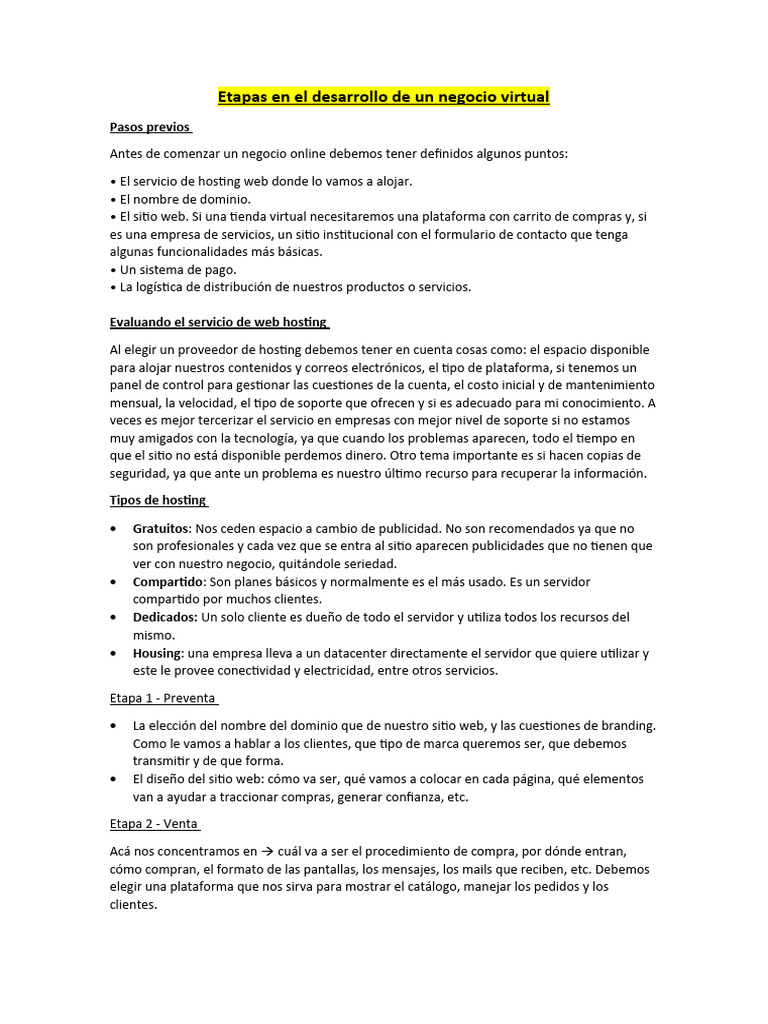 Etapas en el desarrollo de un negocio virtual

Pasos previos

Antes de comenzar un negocio online debemos tener definidos algunos puntos:

• El servicio de hosting web donde lo vamos a alojar.
• El nombre de dominio.
• El sitio web. Si una tienda virtual necesitaremos una plataforma con carrito de compras y, si es una empresa de servicios, un sitio institucional con el formulario de contacto que tenga algunas funcionalidades más básicas.
• Un sistema de pago.
• La logística de distribución de nuestros productos o servicios.

Evaluando el servicio de web hosting

Al elegir un proveedor de hosting debemos tener en cuenta cosas como: el espacio disponible para alojar nuestros contenidos y correos electrónicos, el tipo de plataforma, si tenemos un panel de control para gestionar las cuestiones de la cuenta, el costo inicial y de mantenimiento mensual, la velocidad, el tipo de soporte que ofrecen y si es adecuado para mi conocimiento. A veces es mejor tercerizar el servicio en empresas con mejor nivel de soporte si no estamos muy amigados con la tecnología, ya que cuando los problemas aparecen, todo el tiempo en que el sitio no está disponible perdemos dinero. Otro tema importante es si hacen copias de seguridad, ya que ante un problema es nuestro último recurso para recuperar la información.

Tipos de hosting

• Gratuitos: Nos ceden espacio a cambio de publicidad. No son recomendados ya que no son profesionales y cada vez que se entra al sitio aparecen publicidades que no tienen que ver con nuestro negocio, quitándole seriedad.
• Compartido: Son planes básicos y normalmente es el más usado. Es un servidor compartido por muchos clientes.
• Dedicados: Un solo cliente es dueño de todo el servidor y utiliza todos los recursos del mismo.
• Housing: una empresa lleva a un datacenter directamente el servidor que quiere utilizar y este le provee conectividad y electricidad, entre otros servicios.

Etapa 1 - Preventa

• La elección del nombre del dominio que de nuestro sitio web, y las cuestiones de branding. Como le vamos a hablar a los clientes, que tipo de marca queremos ser, que debemos transmitir y de que forma.
• El diseño del sitio web: cómo va ser, qué vamos a colocar en cada página, qué elementos van a ayudar a traccionar compras, generar confianza, etc.

Etapa 2 - Venta

Acá nos concentramos en → cuál va a ser el procedimiento de compra, por dónde entran, cómo compran, el formato de las pantallas, los mensajes, los mails que reciben, etc. Debemos elegir una plataforma que nos sirva para mostrar el catálogo, manejar los pedidos y los clientes.